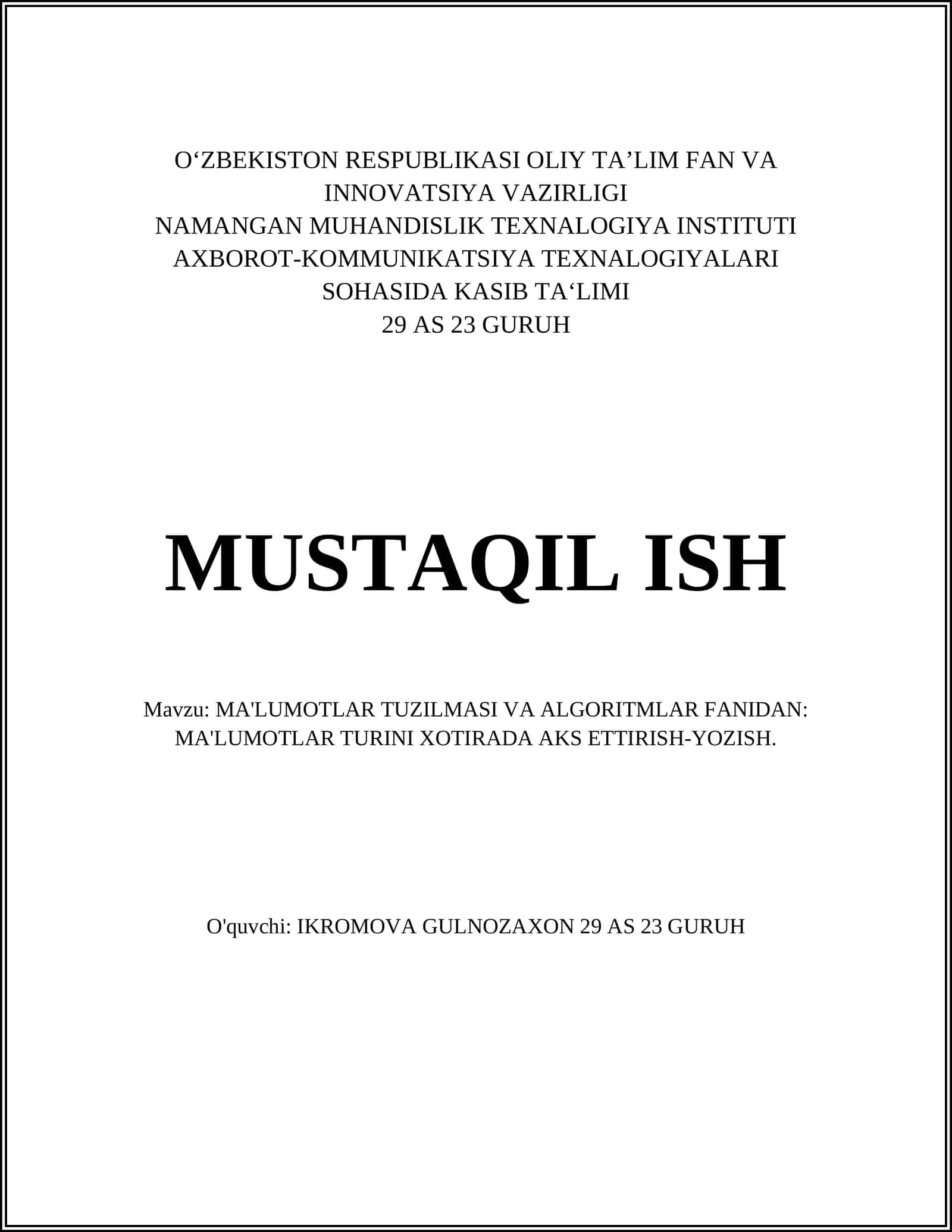 O‘ZBEKISTON RESPUBLIKASI OLIY TA’LIM FAN VA INNOVATSIYA VAZIRLIGI
NAMANGAN MUHANDISLIK TEXNALOGIYA INSTITUTI
AXBOROT-KOMMUNIKATSIYA TEXNALOGIYALARI SOHASIDA KASIB TA‘LIMI
29 AS 23 GURUH

MUSTAQIL ISH

Mavzu: MA'LUMOTLAR TUZILMASI VA ALGORITMLAR FANIDAN: MA'LUMOTLAR TURINI XOTIRADA AKS ETTIRISH-YOZISH.

O'quvchi: IKROMOVA GULNOZAXON 29 AS 23 GURUH